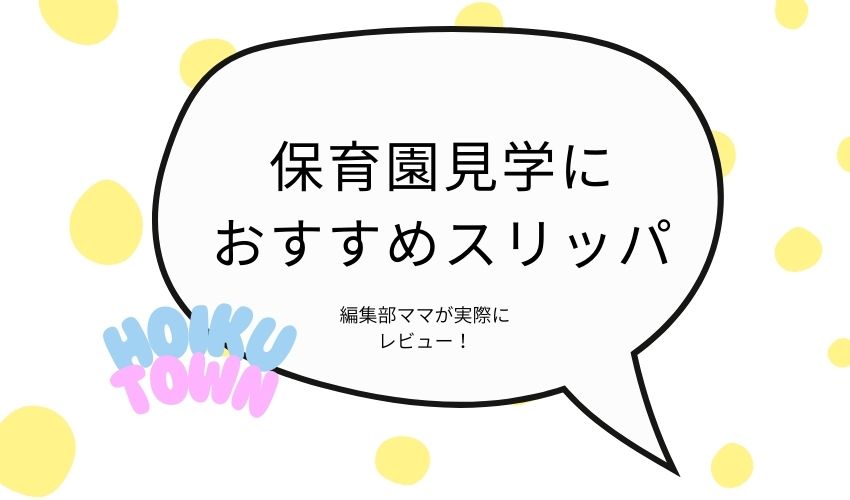 保育園見学に
おすすめスリッパ

編集部ママが実際に
レビュー！

HOIKU
TOWN